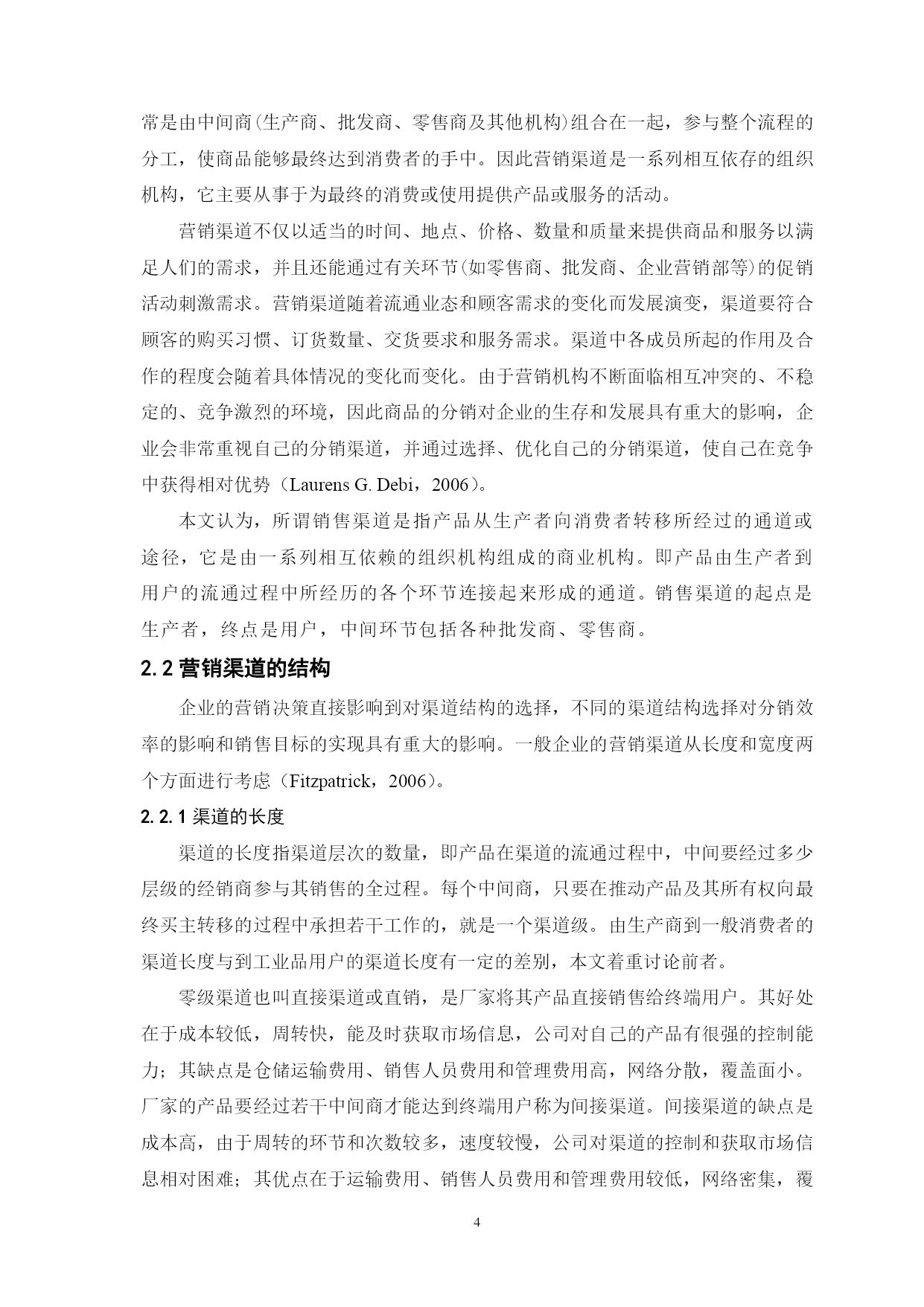 常是由中间商(生产商、批发商、零售商及其他机构)组合在一起，参与整个流程的分工，使商品能够最终达到消费者的手中。因此营销渠道是一系列相互依存的组织机构，它主要从事于为最终的消费或使用提供产品或服务的活动。

营销渠道不仅以适当的时间、地点、价格、数量和质量来提供商品和服务以满足人们的需求，并且还能通过有关环节(如零售商、批发商、企业营销部等)的促销活动刺激需求。营销渠道随着流通业态和顾客需求的变化而发展演变，渠道要符合顾客的购买习惯、订货数量、交货要求和服务需求。渠道中各成员所起的作用及合作的程度会随着具体情况的变化而变化。由于营销机构不断面临相互冲突的、不稳定的、竞争激烈的环境，因此商品的分销对企业的生存和发展具有重大的影响，企业会非常重视自己的分销渠道，并通过选择、优化自己的分销渠道，使自己在竞争中获得相对优势（Laurens G. Debi，2006）。

本文认为，所谓销售渠道是指产品从生产者向消费者转移所经过的通道或途径，它是由一系列相互依赖的组织机构组成的商业机构。即产品由生产者到用户的流通过程中所经历的各个环节连接起来形成的通道。销售渠道的起点是生产者，终点是用户，中间环节包括各种批发商、零售商。

2.2 营销渠道的结构

企业的营销决策直接影响到对渠道结构的选择，不同的渠道结构选择对分销效率的影响和销售目标的实现具有重大的影响。一般企业的营销渠道从长度和宽度两个方面进行考虑（Fitzpatrick，2006）。

2.2.1 渠道的长度

渠道的长度指渠道层次的数量，即产品在渠道的流通过程中，中间要经过多少层级的经销商参与其销售的全过程。每个中间商，只要在推动产品及其所有权向最终买主转移的过程中承担若干工作的，就是一个渠道级。由生产商到一般消费者的渠道长度与到工业品用户的渠道长度有一定的差别，本文着重讨论前者。

零级渠道也叫直接渠道或直销，是厂家将其产品直接销售给终端用户。其好处在于成本较低，周转快，能及时获取市场信息，公司对自己的产品有很强的控制能力；其缺点是仓储运输费用、销售人员费用和管理费用高，网络分散，覆盖面小。厂家的产品要经过若干中间商才能达到终端用户称为间接渠道。间接渠道的缺点是成本高，由于周转的环节和次数较多，速度较慢，公司对渠道的控制和获取市场信息相对困难；其优点在于运输费用、销售人员费用和管理费用较低，网络密集，覆

4